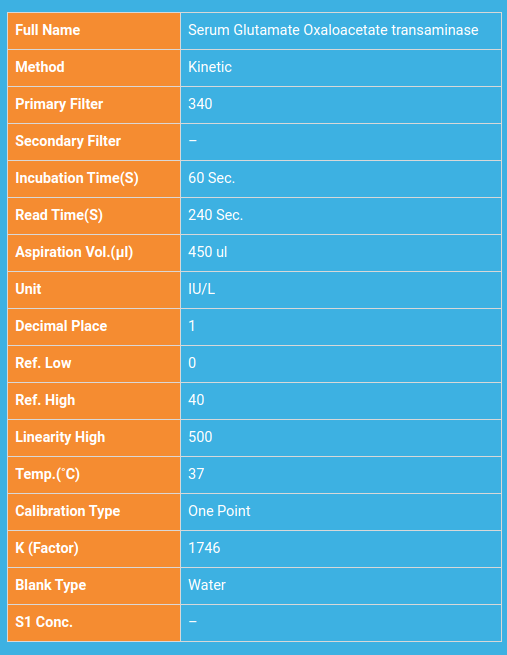 | Full Name | Serum Glutamate Oxaloacetate transaminase |
|---|---|
| Method | Kinetic |
| Primary Filter | 340 |
| Secondary Filter | – |
| Incubation Time(S) | 60 Sec. |
| Read Time(S) | 240 Sec. |
| Aspiration Vol.(µl) | 450 ul |
| Unit | IU/L |
| Decimal Place | 1 |
| Ref. Low | 0 |
| Ref. High | 40 |
| Linearity High | 500 |
| Temp.(°C) | 37 |
| Calibration Type | One Point |
| K (Factor) | 1746 |
| Blank Type | Water |
| S1 Conc. | – |